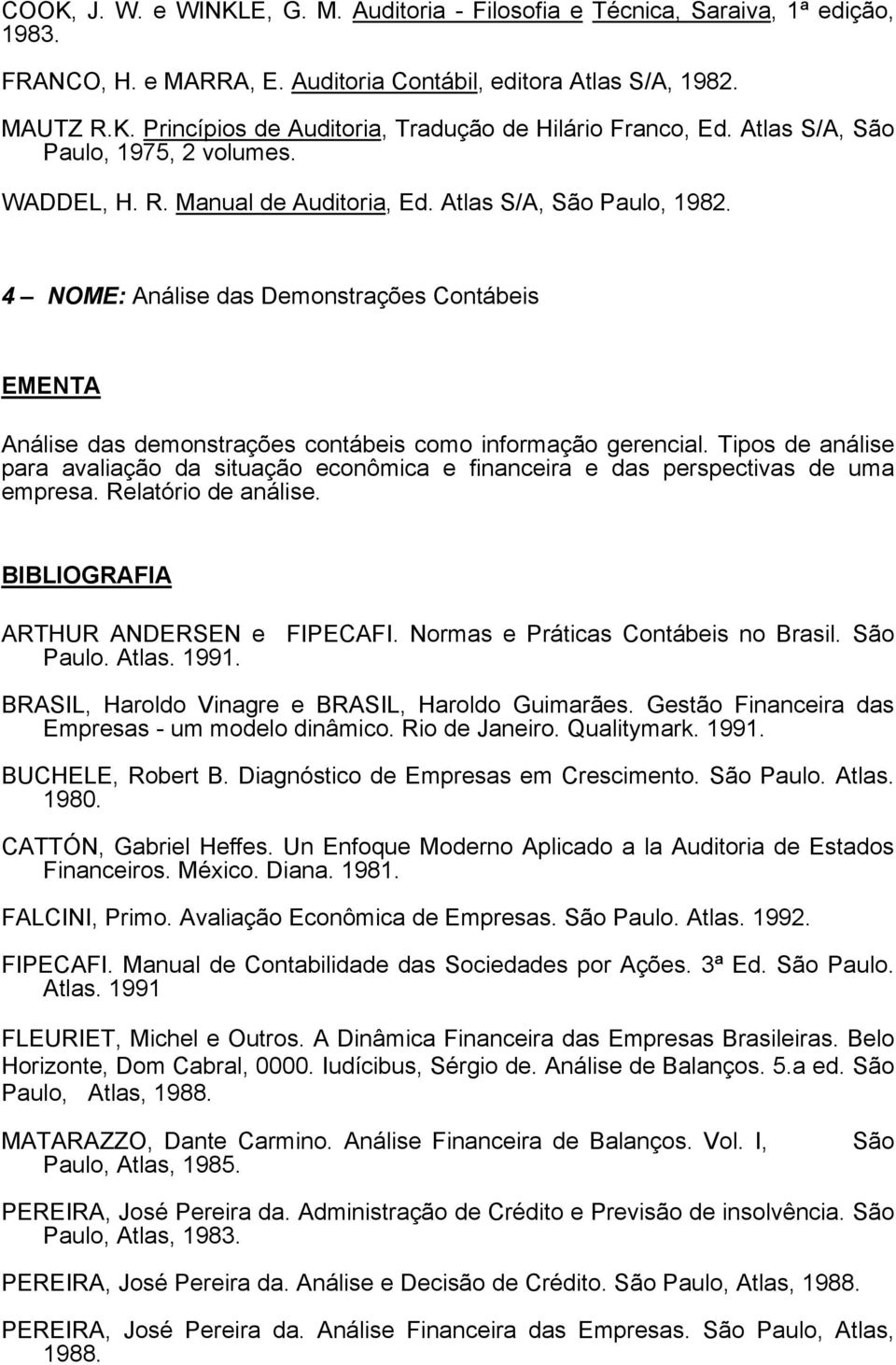 COOK, J. W. e WINKLE, G. M. Auditoria - Filosofia e Técnica, Saraiva, 1ª edição, 1983.

FRANCO, H. e MARRA, E. Auditoria Contábil, editora Atlas S/A, 1982.

MAUTZ R.K. Princípios de Auditoria, Tradução de Hilário Franco, Ed. Atlas S/A, São Paulo, 1975, 2 volumes.

WADDEL, H. R. Manual de Auditoria, Ed. Atlas S/A, São Paulo, 1982.

4 – NOME: Análise das Demonstrações Contábeis

EMENTA

Análise das demonstrações contábeis como informação gerencial. Tipos de análise para avaliação da situação econômica e financeira e das perspectivas de uma empresa. Relatório de análise.

BIBLIOGRAFIA

ARTHUR ANDERSEN e FIPECAFI. Normas e Práticas Contábeis no Brasil. São Paulo. Atlas. 1991.

BRASIL, Haroldo Vinagre e BRASIL, Haroldo Guimarães. Gestão Financeira das Empresas - um modelo dinâmico. Rio de Janeiro. Qualitymark. 1991.

BUCHELE, Robert B. Diagnóstico de Empresas em Crescimento. São Paulo. Atlas. 1980.

CATTÓN, Gabriel Heffes. Un Enfoque Moderno Aplicado a la Auditoria de Estados Financeiros. México. Diana. 1981.

FALCINI, Primo. Avaliação Econômica de Empresas. São Paulo. Atlas. 1992.

FIPECAFI. Manual de Contabilidade das Sociedades por Ações. 3ª Ed. São Paulo. Atlas. 1991

FLEURIET, Michel e Outros. A Dinâmica Financeira das Empresas Brasileiras. Belo Horizonte, Dom Cabral, 0000. Iudícibus, Sérgio de. Análise de Balanços. 5.a ed. São Paulo, Atlas, 1988.

MATARAZZO, Dante Carmino. Análise Financeira de Balanços. Vol. I, São Paulo, Atlas, 1985.

PEREIRA, José Pereira da. Administração de Crédito e Previsão de insolvência. São Paulo, Atlas, 1983.

PEREIRA, José Pereira da. Análise e Decisão de Crédito. São Paulo, Atlas, 1988.

PEREIRA, José Pereira da. Análise Financeira das Empresas. São Paulo, Atlas, 1988.